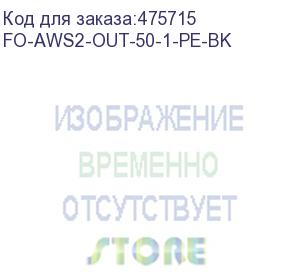 Код для заказа:475715
FO-AWS2-OUT-50-1-PE-BK

ИЗОБРАЖЕНИЕ
ВРЕМЕННО
ОТСУТСТВУЕТ
STORE